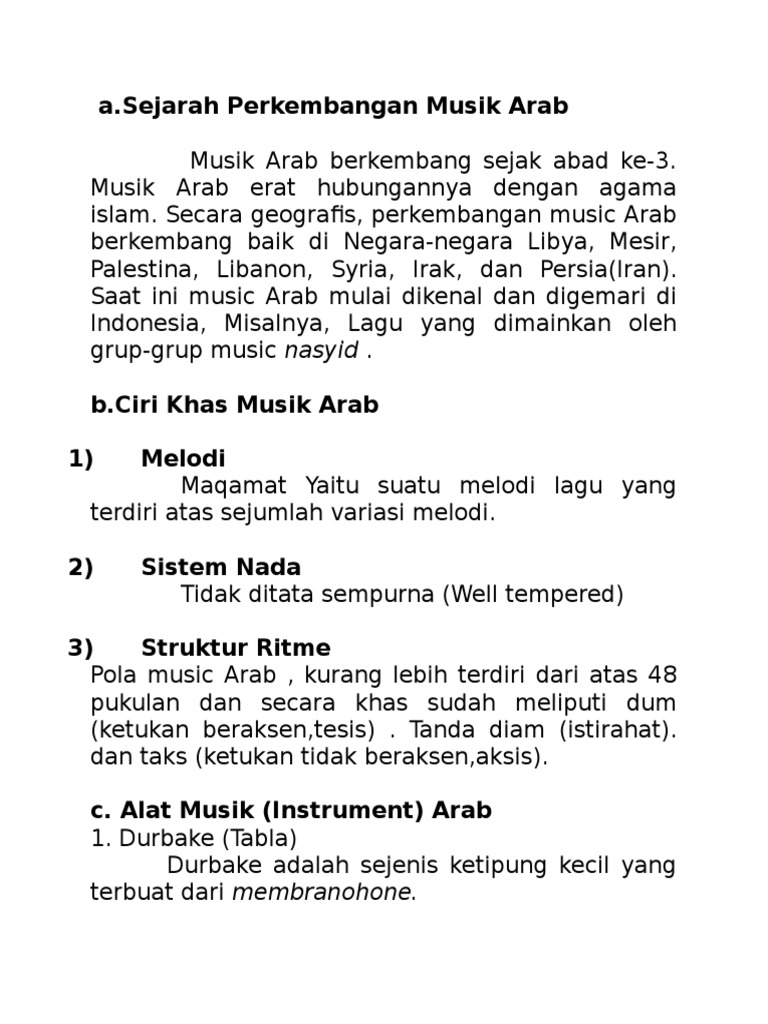 a.Sejarah Perkembangan Musik Arab

Musik Arab berkembang sejak abad ke-3. Musik Arab erat hubungannya dengan agama islam. Secara geografis, perkembangan music Arab berkembang baik di Negara-negara Libya, Mesir, Palestina, Libanon, Syria, Irak, dan Persia(Iran). Saat ini music Arab mulai dikenal dan digemari di Indonesia, Misalnya, Lagu yang dimainkan oleh grup-grup music nasyid .

b.Ciri Khas Musik Arab

1) Melodi
Maqamat Yaitu suatu melodi lagu yang terdiri atas sejumlah variasi melodi.

2) Sistem Nada
Tidak ditata sempurna (Well tempered)

3) Struktur Ritme
Pola music Arab , kurang lebih terdiri dari atas 48 pukulan dan secara khas sudah meliputi dum (ketukan beraksen,tesis) . Tanda diam (istirahat). dan taks (ketukan tidak beraksen,aksis).

c. Alat Musik (Instrument) Arab
1. Durbake (Tabla)
Durbake adalah sejenis ketipung kecil yang terbuat dari membranohone.